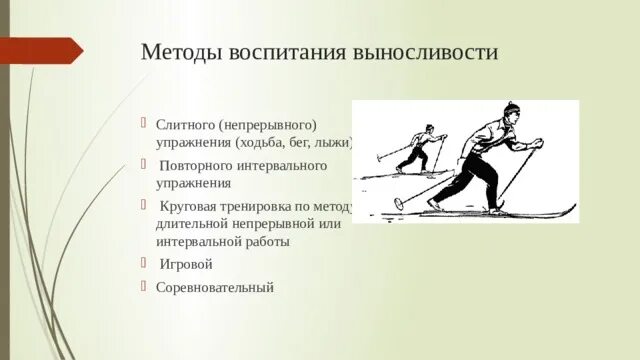 Методы воспитания выносливости

Слитного (непрерывного) упражнения (ходьба, бег, лыжи)

Повторного интервального упражнения

Круговая тренировка по методу длительной непрерывной или интервальной работы

Игровой

Соревновательный